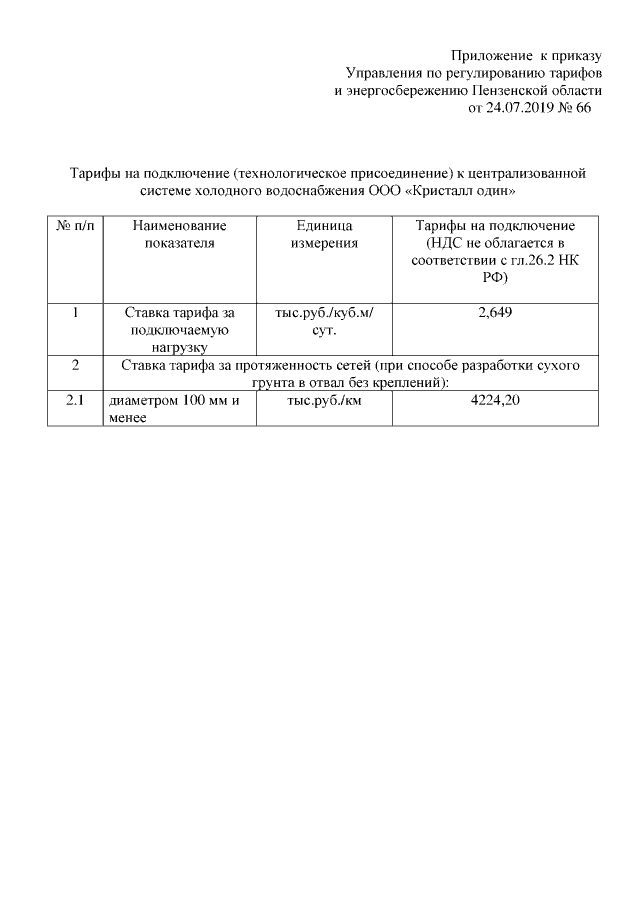 Приложение к приказу
Управления по регулированию тарифов
и энергосбережению Пензенской области
от 24.07.2019 № 66

Тарифы на подключение (технологическое присоединение) к централизованной системе холодного водоснабжения ООО «Кристалл один»

| № п/п | Наименование показателя | Единица измерения | Тарифы на подключение (НДС не облагается в соответствии с гл.26.2 НК РФ) |
|---|---|---|---|
| 1 | Ставка тарифа за подключаемую нагрузку | тыс.руб./куб.м/сут. | 2,649 |
| 2 | Ставка тарифа за протяженность сетей (при способе разработки сухого грунта в отвал без креплений): | | |
| 2.1 | диаметром 100 мм и менее | тыс.руб./км | 4224,20 |